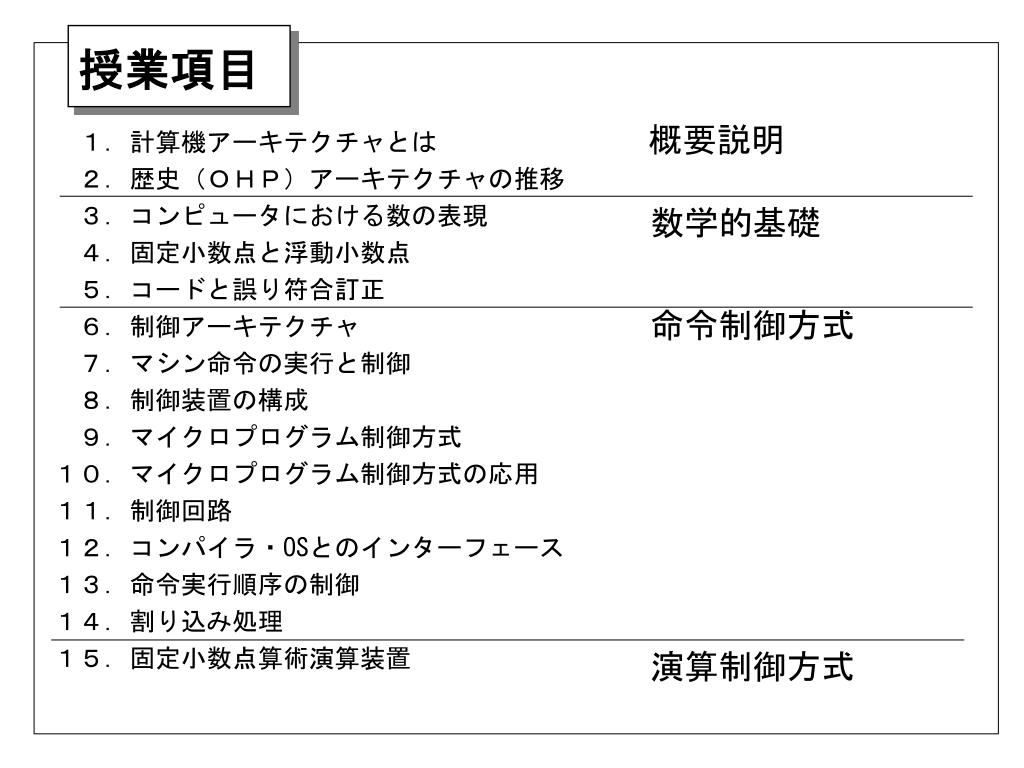 授業項目

１．計算機アーキテクチャとは
２．歴史（ＯＨＰ）アーキテクチャの推移

概要説明

３．コンピュータにおける数の表現
４．固定小数点と浮動小数点
５．コードと誤り符合訂正

数学的基礎

６．制御アーキテクチャ
７．マシン命令の実行と制御
８．制御装置の構成
９．マイクロプログラム制御方式
１０．マイクロプログラム制御方式の応用
１１．制御回路
１２．コンパイラ・OSとのインターフェース
１３．命令実行順序の制御
１４．割り込み処理

命令制御方式

１５．固定小数点算術演算装置

演算制御方式